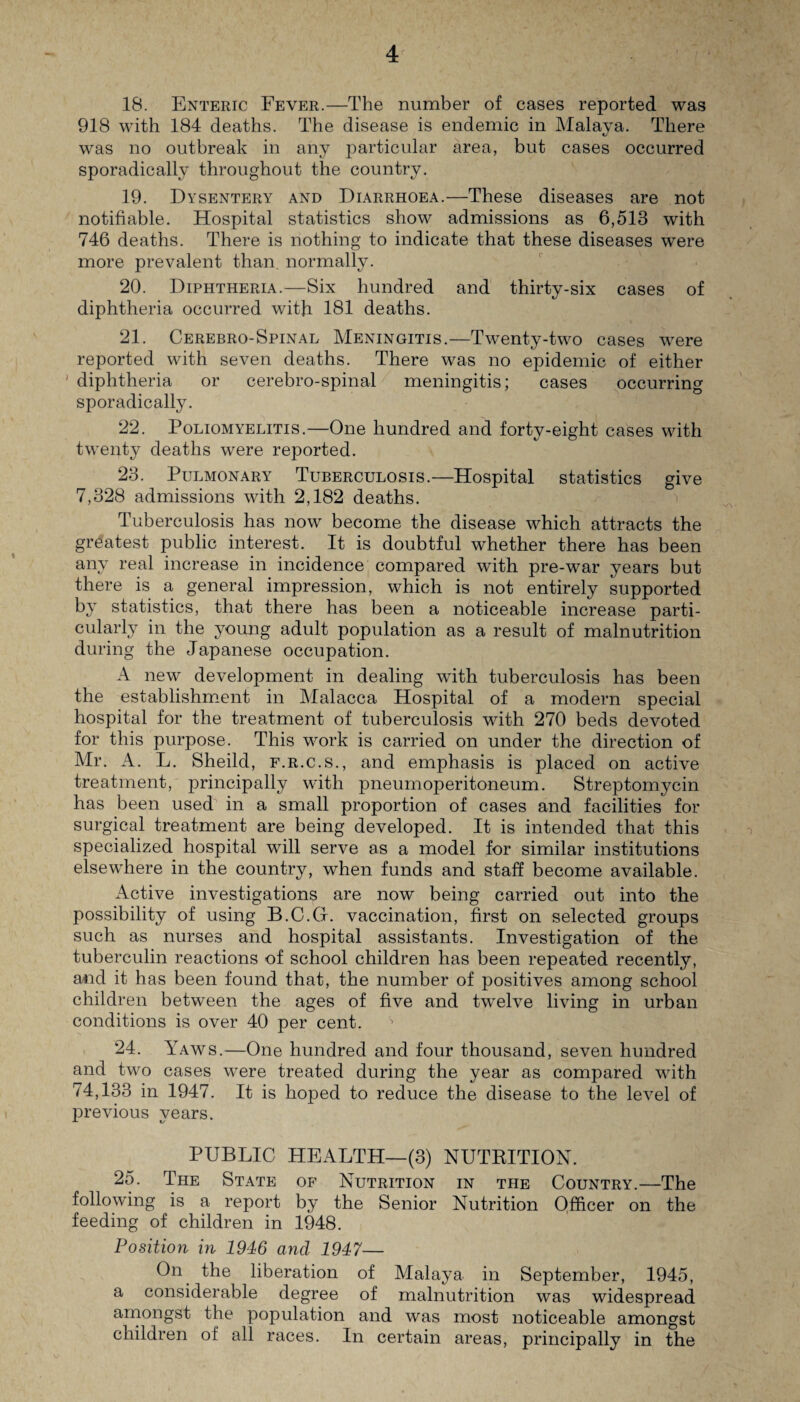 4

18. Enteric Fever.—The number of cases reported was 918 with 184 deaths. The disease is endemic in Malaya. There was no outbreak in any particular area, but cases occurred sporadically throughout the country.

19. Dysentery and Diarrhoea.—These diseases are not notifiable. Hospital statistics show admissions as 6,513 with 746 deaths. There is nothing to indicate that these diseases were more prevalent than normally.

20. Diphtheria.—Six hundred and thirty-six cases of diphtheria occurred with 181 deaths.

21. Cerebro-Spinal Meningitis.—Twenty-two cases were reported with seven deaths. There was no epidemic of either diphtheria or cerebro-spinal meningitis; cases occurring sporadically.

22. Poliomyelitis.—One hundred and forty-eight cases with twenty deaths were reported.

23. Pulmonary Tuberculosis.—Hospital statistics give 7,328 admissions with 2,182 deaths.

Tuberculosis has now become the disease which attracts the greatest public interest. It is doubtful whether there has been any real increase in incidence compared with pre-war years but there is a general impression, which is not entirely supported by statistics, that there has been a noticeable increase particularly in the young adult population as a result of malnutrition during the Japanese occupation.

A new development in dealing with tuberculosis has been the establishment in Malacca Hospital of a modern special hospital for the treatment of tuberculosis with 270 beds devoted for this purpose. This work is carried on under the direction of Mr. A. L. Sheild, f.r.c.s., and emphasis is placed on active treatment, principally with pneumoperitoneum. Streptomycin has been used in a small proportion of cases and facilities for surgical treatment are being developed. It is intended that this specialized hospital will serve as a model for similar institutions elsewhere in the country, when funds and staff become available. Active investigations are now being carried out into the possibility of using B.C.G. vaccination, first on selected groups such as nurses and hospital assistants. Investigation of the tuberculin reactions of school children has been repeated recently, and it has been found that, the number of positives among school children between the ages of five and twelve living in urban conditions is over 40 per cent.

24. Yaws.—One hundred and four thousand, seven hundred and two cases were treated during the year as compared with 74,133 in 1947. It is hoped to reduce the disease to the level of previous years.

PUBLIC HEALTH—(3) NUTRITION.

25. The State of Nutrition in the Country.—The following is a report by the Senior Nutrition Officer on the feeding of children in 1948.

Position in 1946 and 1947—

On the liberation of Malaya in September, 1945, a considerable degree of malnutrition was widespread amongst the population and was most noticeable amongst children of all races. In certain areas, principally in the